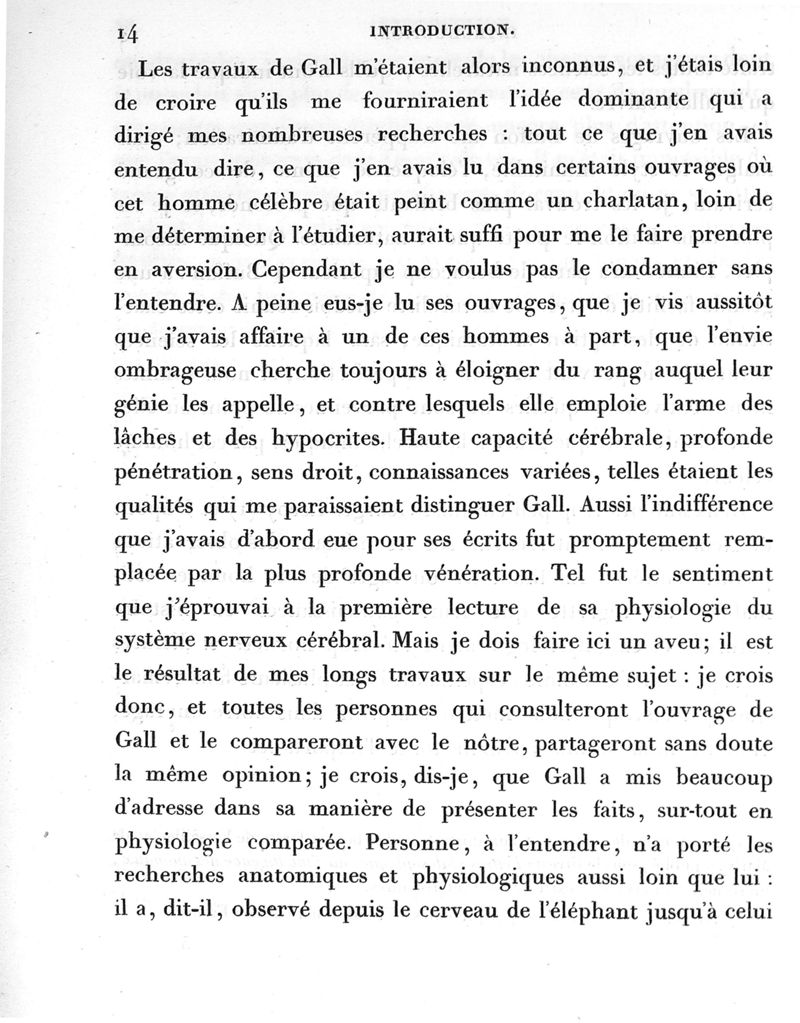 14 INTRODUCTION.

Les travaux de Gall m'étaient alors inconnus, et j'étais loin de croire qu'ils me fourniraient l'idée dominante qui a dirigé mes nombreuses recherches : tout ce que j'en avais entendu dire, ce que j'en avais lu dans certains ouvrages où cet homme célèbre était peint comme un charlatan, loin de me déterminer à l'étudier, aurait suffi pour me le faire prendre en aversion. Cependant je ne voulus pas le condamner sans l'entendre. A peine eus-je lu ses ouvrages, que je vis aussitôt que j'avais affaire à un de ces hommes à part, que l'envie ombrageuse cherche toujours à éloigner du rang auquel leur génie les appelle, et contre lesquels elle emploie l'arme des lâches et des hypocrites. Haute capacité cérébrale, profonde pénétration, sens droit, connaissances variées, telles étaient les qualités qui me paraissaient distinguer Gall. Aussi l'indifférence que j'avais d'abord eue pour ses écrits fut promptement remplacée par la plus profonde vénération. Tel fut le sentiment que j'éprouvai à la première lecture de sa physiologie du système nerveux cérébral. Mais je dois faire ici un aveu; il est le résultat de mes longs travaux sur le même sujet : je crois donc, et toutes les personnes qui consulteront l'ouvrage de Gall et le compareront avec le nôtre, partageront sans doute la même opinion; je crois, dis-je, que Gall a mis beaucoup d'adresse dans sa manière de présenter les faits, sur-tout en physiologie comparée. Personne, à l'entendre, n'a porté les recherches anatomiques et physiologiques aussi loin que lui : il a, dit-il, observé depuis le cerveau de l'éléphant jusqu'à celui